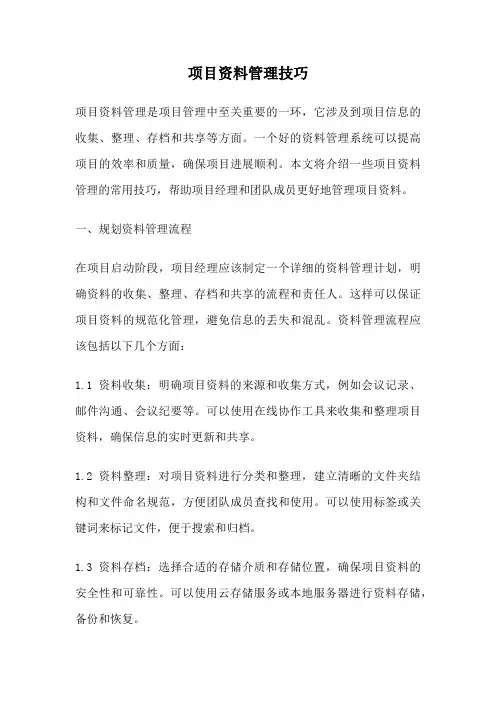 项目资料管理技巧

项目资料管理是项目管理中至关重要的一环，它涉及到项目信息的收集、整理、存档和共享等方面。一个好的资料管理系统可以提高项目的效率和质量，确保项目进展顺利。本文将介绍一些项目资料管理的常用技巧，帮助项目经理和团队成员更好地管理项目资料。

一、规划资料管理流程

在项目启动阶段，项目经理应该制定一个详细的资料管理计划，明确资料的收集、整理、存档和共享的流程和责任人。这样可以保证项目资料的规范化管理，避免信息的丢失和混乱。资料管理流程应该包括以下几个方面：

1.1 资料收集：明确项目资料的来源和收集方式，例如会议记录、邮件沟通、会议纪要等。可以使用在线协作工具来收集和整理项目资料，确保信息的实时更新和共享。

1.2 资料整理：对项目资料进行分类和整理，建立清晰的文件夹结构和文件命名规范，方便团队成员查找和使用。可以使用标签或关键词来标记文件，便于搜索和归档。

1.3 资料存档：选择合适的存储介质和存储位置，确保项目资料的安全性和可靠性。可以使用云存储服务或本地服务器进行资料存储，备份和恢复。